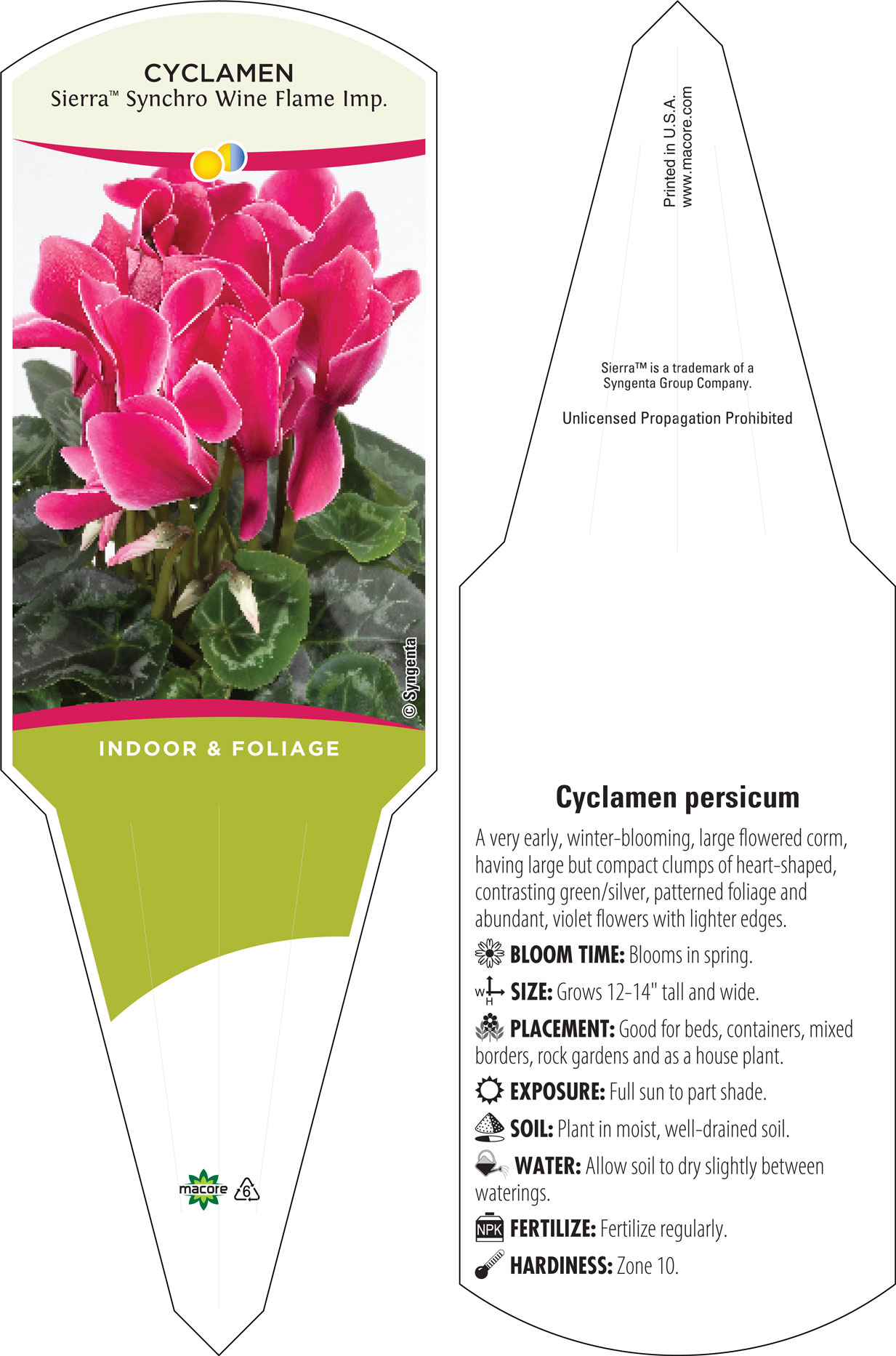 CYCLAMEN
Sierra™ Synchro Wine Flame Imp.

© Syngenta

INDOOR & FOLIAGE

macore 6

Printed in U.S.A.
www.macore.com

Sierra™ is a trademark of a Syngenta Group Company.

Unlicensed Propagation Prohibited

Cyclamen persicum

A very early, winter-blooming, large flowered corm, having large but compact clumps of heart-shaped, contrasting green/silver, patterned foliage and abundant, violet flowers with lighter edges.

BLOOM TIME: Blooms in spring.

W H SIZE: Grows 12-14" tall and wide.

PLACEMENT: Good for beds, containers, mixed borders, rock gardens and as a house plant.

EXPOSURE: Full sun to part shade.

SOIL: Plant in moist, well-drained soil.

WATER: Allow soil to dry slightly between waterings.

NPK FERTILIZE: Fertilize regularly.

HARDINESS: Zone 10.